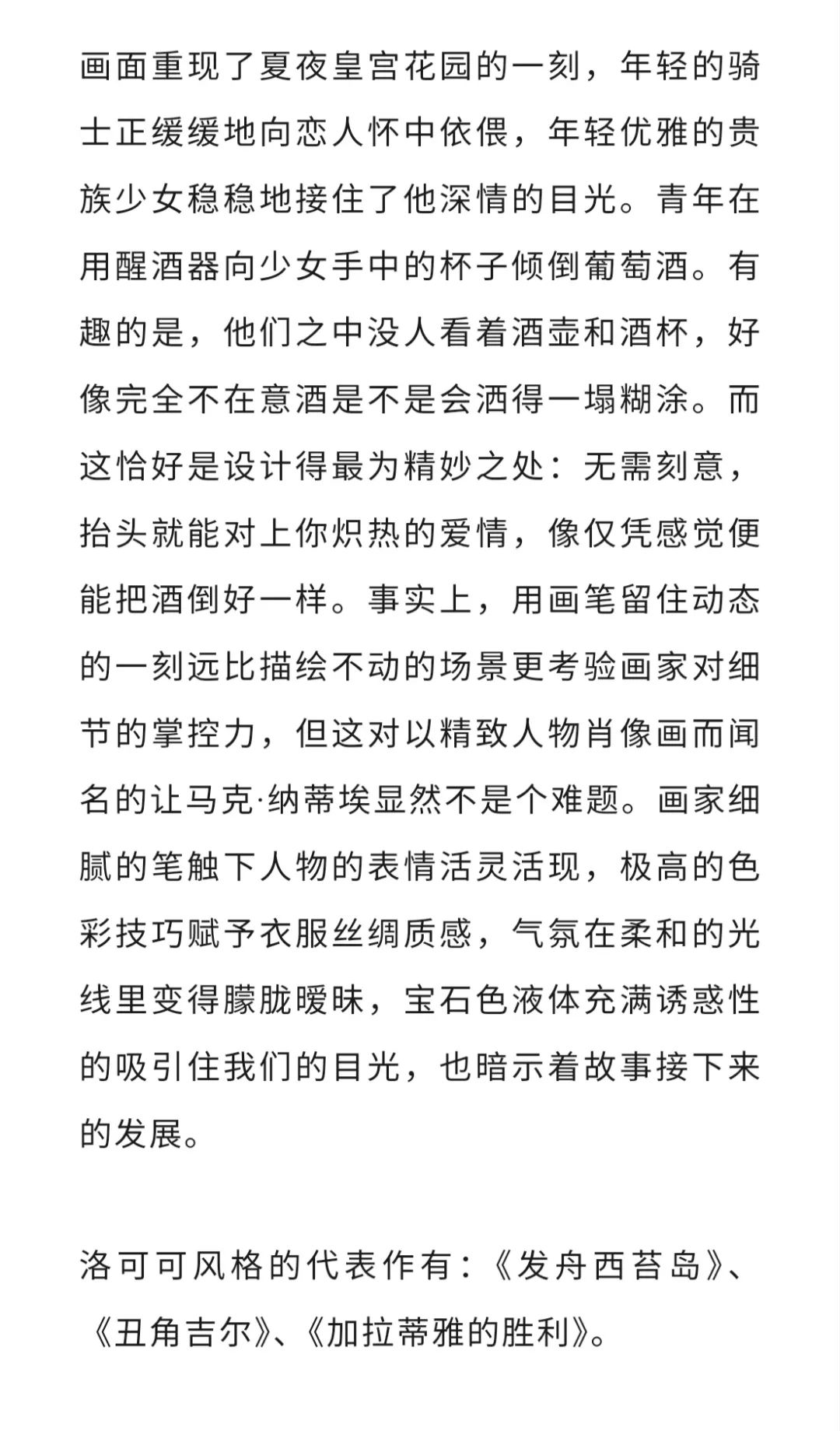 画面重现了夏夜皇宫花园的一刻，年轻的骑士正缓缓地向恋人怀中依偎，年轻优雅的贵族少女稳稳地接住了他深情的目光。青年在用醒酒器向少女手中的杯子倾倒葡萄酒。有趣的是，他们之中没人看着酒壶和酒杯，好像完全不在意酒是不是会洒得一塌糊涂。而这恰好是设计得最为精妙之处：无需刻意，抬头就能对上你炽热的爱情，像仅凭感觉便能把酒倒好一样。事实上，用画笔留住动态的一刻远比描绘不动的场景更考验画家对细节的掌控力，但这对以精致人物肖像画而闻名的让马克·纳蒂埃显然不是个难题。画家细腻的笔触下人物的表情活灵活现，极高的色彩技巧赋予衣服丝绸质感，气氛在柔和的光线里变得朦胧暧昧，宝石色液体充满诱惑性的吸引住我们的目光，也暗示着故事接下来的发展。

洛可可风格的代表作有：《发舟西苔岛》、《丑角吉尔》、《加拉蒂雅的胜利》。